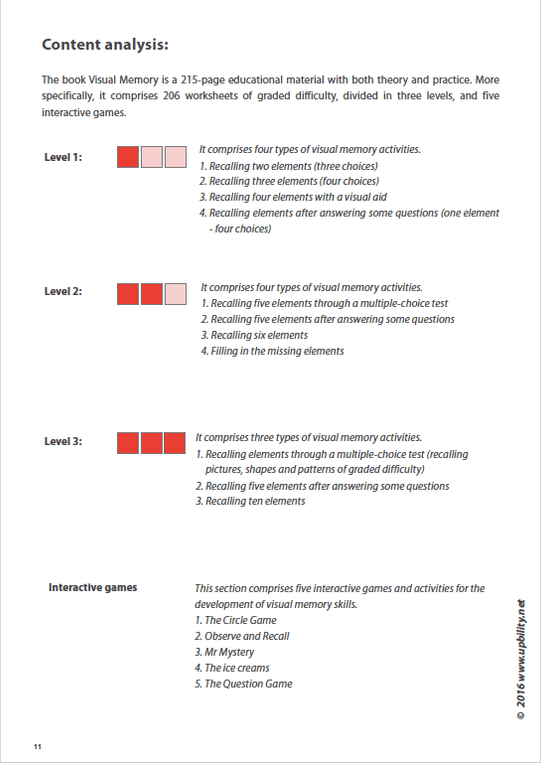 Content analysis:

The book Visual Memory is a 215-page educational material with both theory and practice. More specifically, it comprises 206 worksheets of graded difficulty, divided in three levels, and five interactive games.

Level 1:

It comprises four types of visual memory activities.
1. Recalling two elements (three choices)
2. Recalling three elements (four choices)
3. Recalling four elements with a visual aid
4. Recalling elements after answering some questions (one element - four choices)

Level 2:

It comprises four types of visual memory activities.
1. Recalling five elements through a multiple-choice test
2. Recalling five elements after answering some questions
3. Recalling six elements
4. Filling in the missing elements

Level 3:

It comprises three types of visual memory activities.
1. Recalling elements through a multiple-choice test (recalling pictures, shapes and patterns of graded difficulty)
2. Recalling five elements after answering some questions
3. Recalling ten elements

Interactive games

This section comprises five interactive games and activities for the development of visual memory skills.
1. The Circle Game
2. Observe and Recall
3. Mr Mystery
4. The ice creams
5. The Question Game

© 2016 www.upbility.net

11